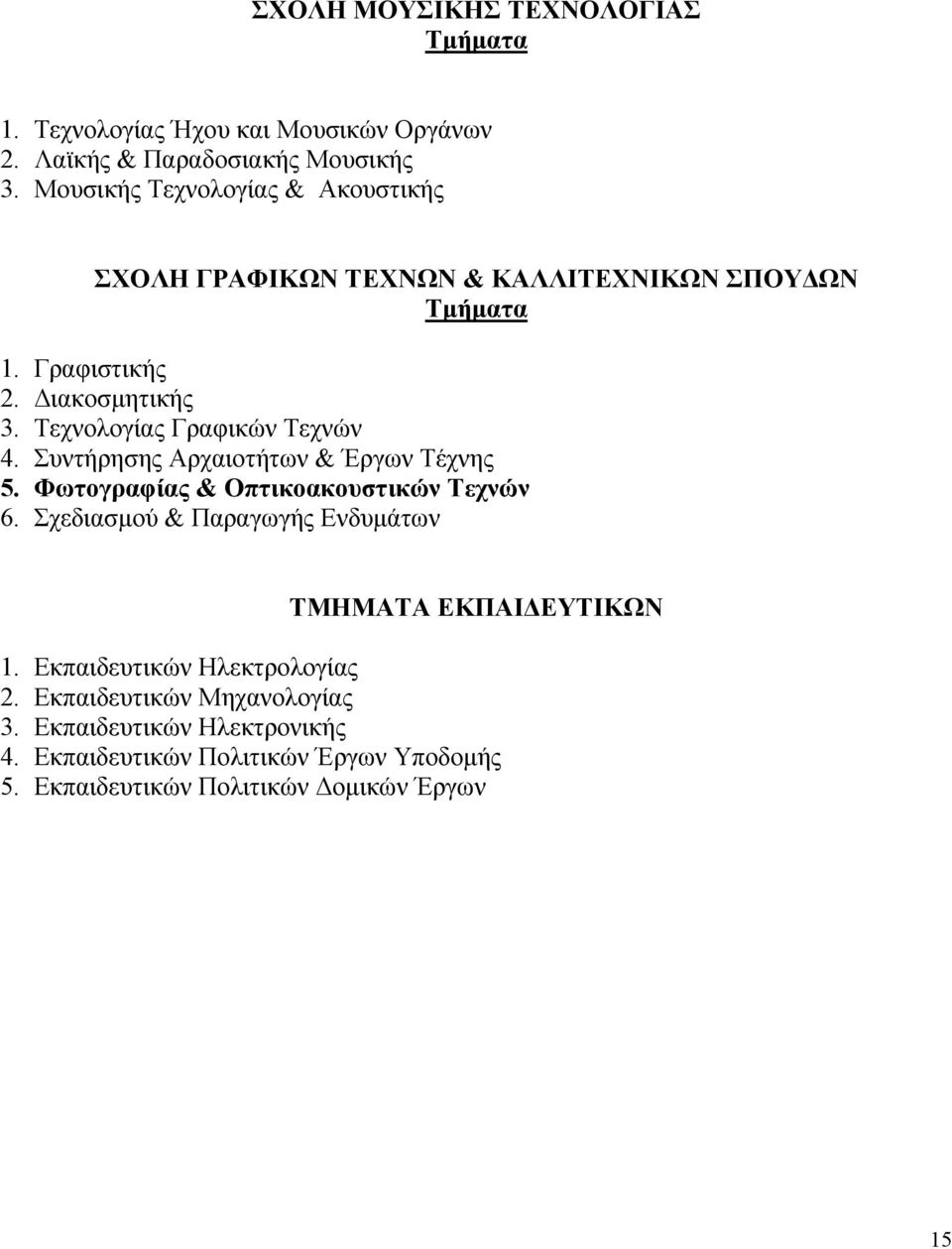 ΣΧΟΛΗ ΜΟΥΣΙΚΗΣ ΤΕΧΝΟΛΟΓΙΑΣ
Τμήματα

1. Τεχνολογίας Ήχου και Μουσικών Οργάνων
2. Λαϊκής & Παραδοσιακής Μουσικής
3. Μουσικής Τεχνολογίας & Ακουστικής

ΣΧΟΛΗ ΓΡΑΦΙΚΩΝ ΤΕΧΝΩΝ & ΚΑΛΛΙΤΕΧΝΙΚΩΝ ΣΠΟΥΔΩΝ
Τμήματα

1. Γραφιστικής
2. Διακοσμητικής
3. Τεχνολογίας Γραφικών Τεχνών
4. Συντήρησης Αρχαιοτήτων & Έργων Τέχνης
5. Φωτογραφίας & Οπτικοακουστικών Τεχνών
6. Σχεδιασμού & Παραγωγής Ενδυμάτων

ΤΜΗΜΑΤΑ ΕΚΠΑΙΔΕΥΤΙΚΩΝ

1. Εκπαιδευτικών Ηλεκτρολογίας
2. Εκπαιδευτικών Μηχανολογίας
3. Εκπαιδευτικών Ηλεκτρονικής
4. Εκπαιδευτικών Πολιτικών Έργων Υποδομής
5. Εκπαιδευτικών Πολιτικών Δομικών Έργων

15